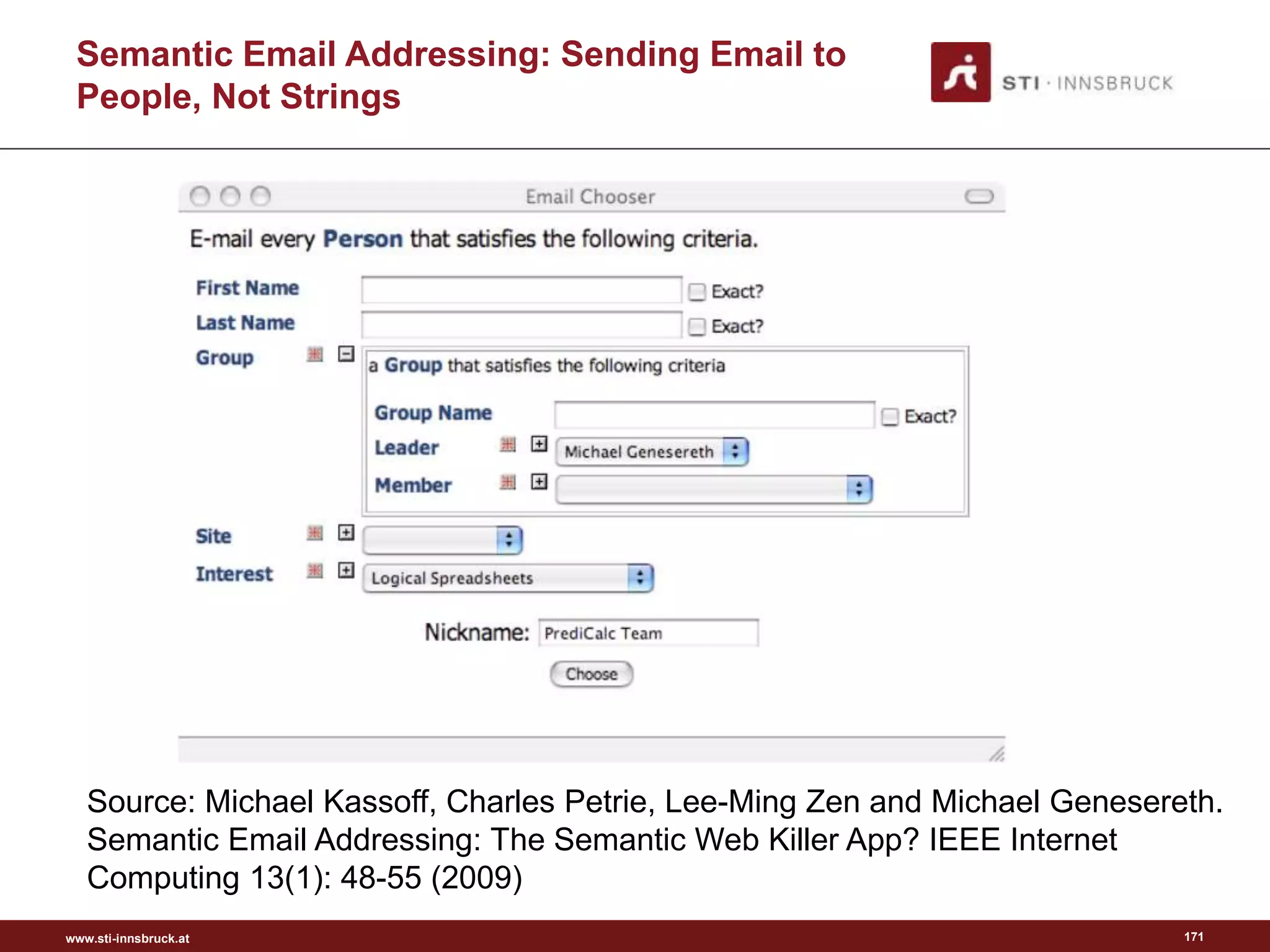 Semantic Email Addressing: Sending Email to People, Not Strings

STI · INNSBRUCK

Email Chooser

E-mail every Person that satisfies the following criteria.

First Name
Exact?

Last Name
Exact?

Group

a Group that satisfies the following criteria

Group Name
Exact?

Leader
Michael Genesereth

Member

Site

Interest
Logical Spreadsheets

Nickname: PrediCalc Team

Choose

Source: Michael Kassoff, Charles Petrie, Lee-Ming Zen and Michael Genesereth. Semantic Email Addressing: The Semantic Web Killer App? IEEE Internet Computing 13(1): 48-55 (2009)

www.sti-innsbruck.at

171